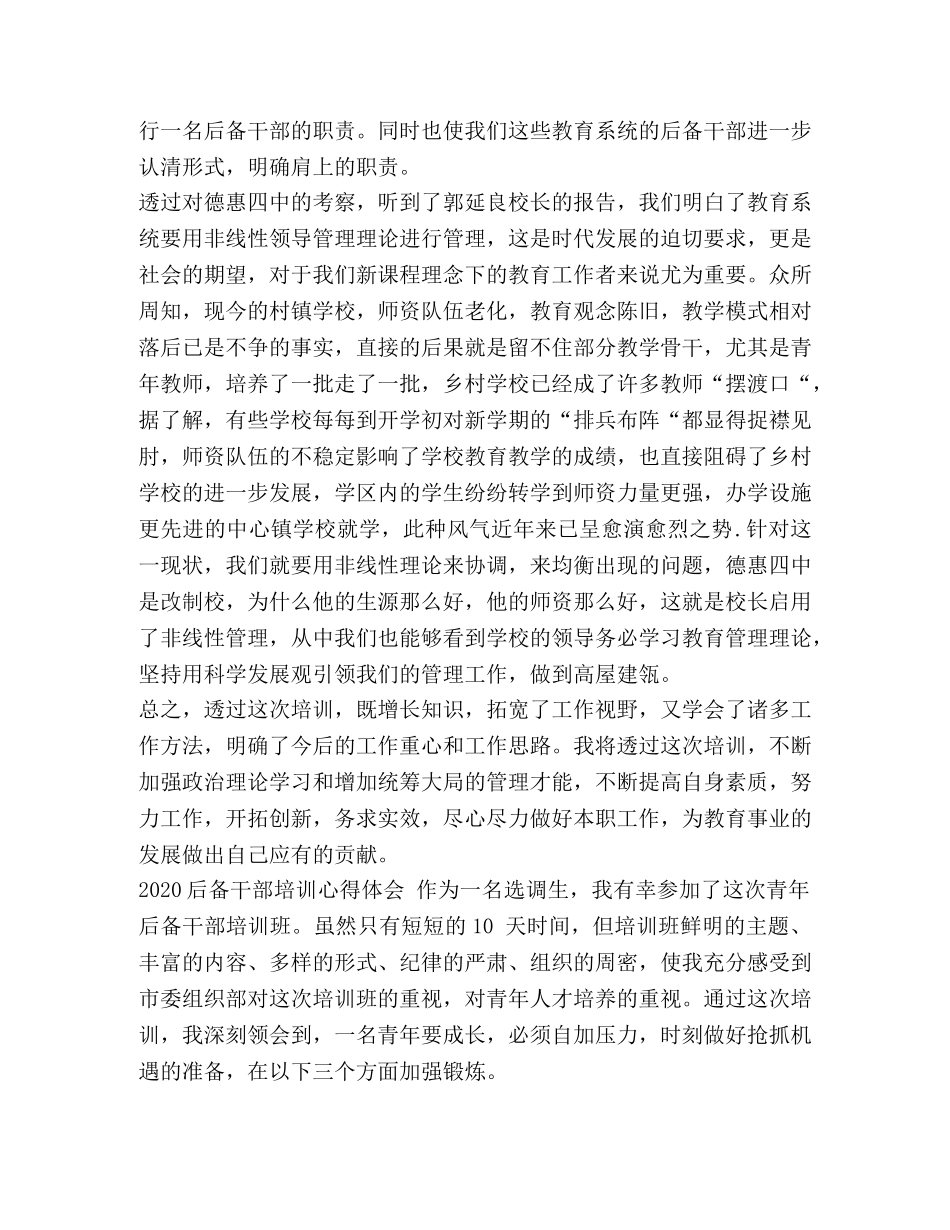 行一名后备干部的职责。同时也使我们这些教育系统的后备干部进一步认清形式，明确肩上的职责。

透过对德惠四中的考察，听到了郭延良校长的报告，我们明白了教育系统要用非线性领导管理理论进行管理，这是时代发展的迫切要求，更是社会的期望，对于我们新课程理念下的教育工作者来说尤为重要。众所周知，现今的村镇学校，师资队伍老化，教育观念陈旧，教学模式相对落后已是不争的事实，直接的后果就是留不住部分教学骨干，尤其是青年教师，培养了一批走了一批，乡村学校已经成了许多教师“摆渡口“，据了解，有些学校每每到开学初对新学期的“排兵布阵“都显得捉襟见肘，师资队伍的不稳定影响了学校教育教学的成绩，也直接阻碍了乡村学校的进一步发展，学区内的学生纷纷转学到师资力量更强，办学设施更先进的中心镇学校就学，此种风气近年来已呈愈演愈烈之势.针对这一现状，我们就要用非线性理论来协调，来均衡出现的问题，德惠四中是改制校，为什么他的生源那么好，他的师资那么好，这就是校长启用了非线性管理，从中我们也能够看到学校的领导务必学习教育管理理论，坚持用科学发展观引领我们的管理工作，做到高屋建瓴。

总之，透过这次培训，既增长知识，拓宽了工作视野，又学会了诸多工作方法，明确了今后的工作重心和工作思路。我将透过这次培训，不断加强政治理论学习和增加统筹大局的管理才能，不断提高自身素质，努力工作，开拓创新，务求实效，尽心尽力做好本职工作，为教育事业的发展做出自己应有的贡献。

2020 后备干部培训心得体会 作为一名选调生，我有幸参加了这次青年后备干部培训班。虽然只有短短的 10 天时间，但培训班鲜明的主题、丰富的内容、多样的形式、纪律的严肃、组织的周密，使我充分感受到市委组织部对这次培训班的重视，对青年人才培养的重视。通过这次培训，我深刻领会到，一名青年要成长，必须自加压力，时刻做好抢抓机遇的准备，在以下三个方面加强锻炼。